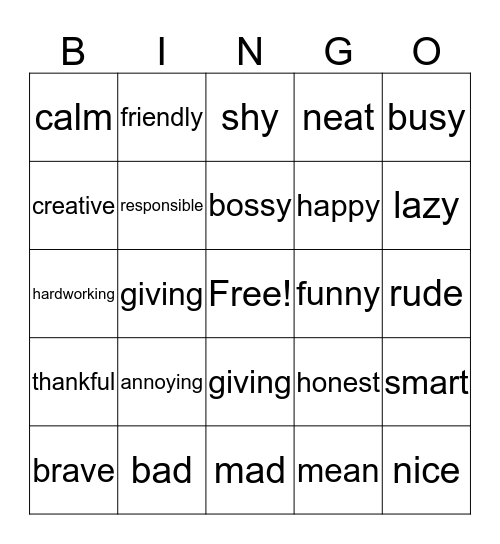 | B | I | N | G | O |
|---|---|---|---|---|
| calm | friendly | shy | neat | busy |
| creative | responsible | bossy | happy | lazy |
| hardworking | giving | Free! | funny | rude |
| thankful | annoying | giving | honest | smart |
| brave | bad | mad | mean | nice |